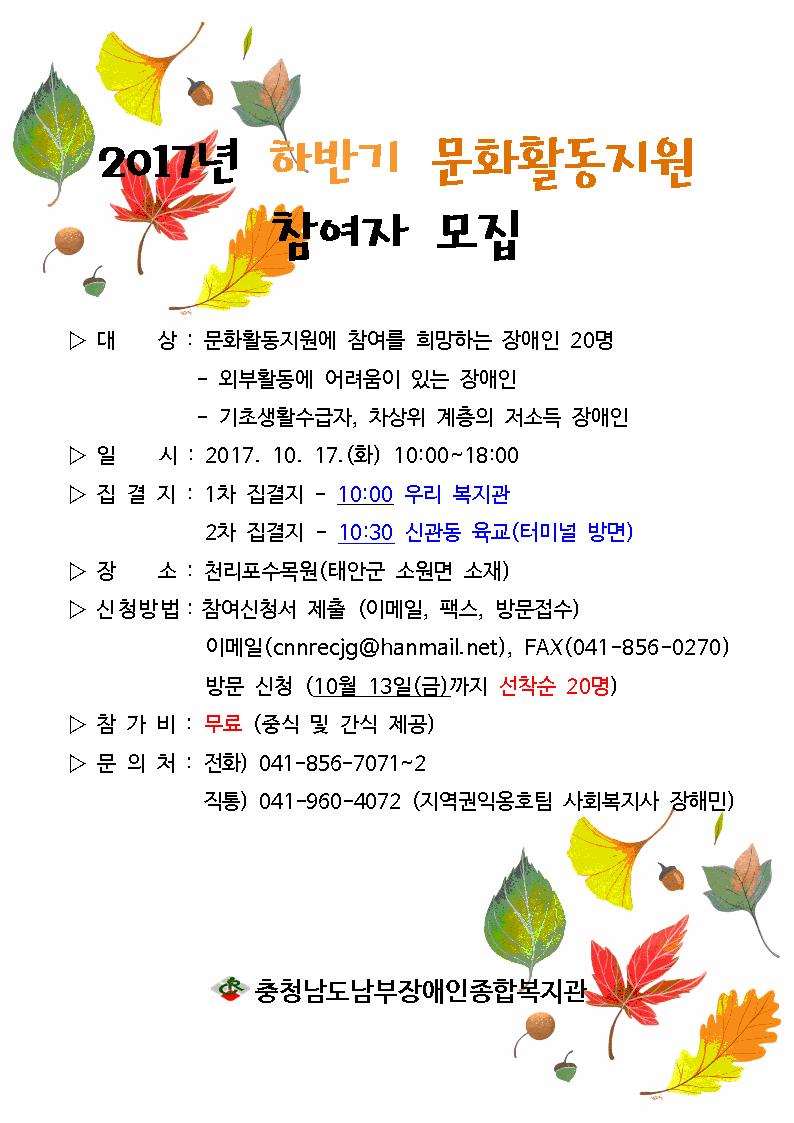 2017년 하반기 문화활동지원
참여자 모집

▷ 대 상 : 문화활동지원에 참여를 희망하는 장애인 20명
- 외부활동에 어려움이 있는 장애인
- 기초생활수급자, 차상위 계층의 저소득 장애인

▷ 일 시 : 2017. 10. 17.(화) 10:00~18:00

▷ 집 결 지 : 1차 집결지 - 10:00 우리 복지관
2차 집결지 - 10:30 신관동 육교(터미널 방면)

▷ 장 소 : 천리포수목원(태안군 소원면 소재)

▷ 신청방법 : 참여신청서 제출 (이메일, 팩스, 방문접수)
이메일(cnnrecjg@hanmail.net), FAX(041-856-0270)
방문 신청 (10월 13일(금)까지 선착순 20명)

▷ 참 가 비 : 무료 (중식 및 간식 제공)

▷ 문 의 처 : 전화) 041-856-7071~2
직통) 041-960-4072 (지역권익옹호팀 사회복지사 장해민)

충청남도남부장애인종합복지관